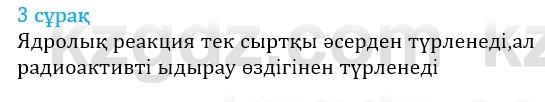 3 сұрақ

Ядролық реакция тек сыртқы әсерден түрленеді,ал радиоактивті ыдырау өздігінен түрленеді

kzgdz.com kz